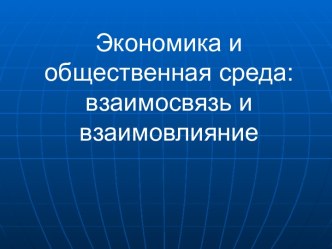 Экономика и общественная среда: взаимосвязь и взаимовлияние